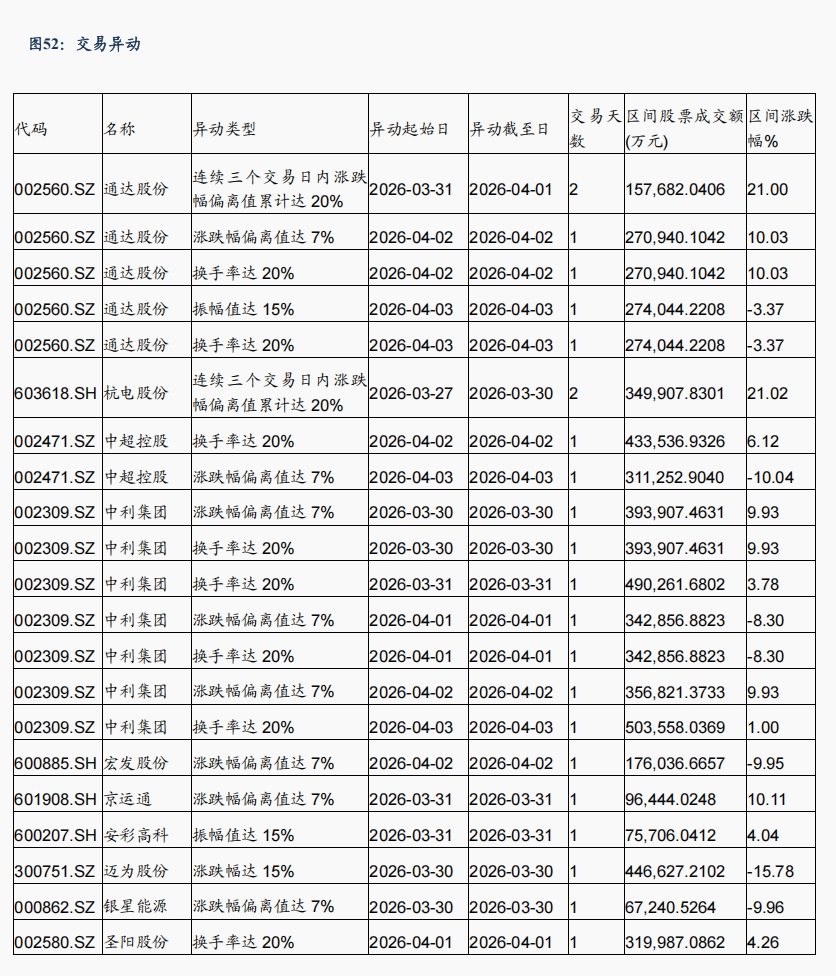 图52：交易异动

| 代码 | 名称 | 异动类型 | 异动起始日 | 异动截至日 | 交易天数 | 区间股票成交额(万元) | 区间涨跌幅% |
|---|---|---|---|---|---|---|---|
| 002560.SZ | 通达股份 | 连续三个交易日内涨跌幅偏离值累计达 20% | 2026-03-31 | 2026-04-01 | 2 | 157,682.0406 | 21.00 |
| 002560.SZ | 通达股份 | 涨跌幅偏离值达 7% | 2026-04-02 | 2026-04-02 | 1 | 270,940.1042 | 10.03 |
| 002560.SZ | 通达股份 | 换手率达 20% | 2026-04-02 | 2026-04-02 | 1 | 270,940.1042 | 10.03 |
| 002560.SZ | 通达股份 | 振幅值达 15% | 2026-04-03 | 2026-04-03 | 1 | 274,044.2208 | -3.37 |
| 002560.SZ | 通达股份 | 换手率达 20% | 2026-04-03 | 2026-04-03 | 1 | 274,044.2208 | -3.37 |
| 603618.SH | 杭电股份 | 连续三个交易日内涨跌幅偏离值累计达 20% | 2026-03-27 | 2026-03-30 | 2 | 349,907.8301 | 21.02 |
| 002471.SZ | 中超控股 | 换手率达 20% | 2026-04-02 | 2026-04-02 | 1 | 433,536.9326 | 6.12 |
| 002471.SZ | 中超控股 | 涨跌幅偏离值达 7% | 2026-04-03 | 2026-04-03 | 1 | 311,252.9040 | -10.04 |
| 002309.SZ | 中利集团 | 涨跌幅偏离值达 7% | 2026-03-30 | 2026-03-30 | 1 | 393,907.4631 | 9.93 |
| 002309.SZ | 中利集团 | 换手率达 20% | 2026-03-30 | 2026-03-30 | 1 | 393,907.4631 | 9.93 |
| 002309.SZ | 中利集团 | 换手率达 20% | 2026-03-31 | 2026-03-31 | 1 | 490,261.6802 | 3.78 |
| 002309.SZ | 中利集团 | 涨跌幅偏离值达 7% | 2026-04-01 | 2026-04-01 | 1 | 342,856.8823 | -8.30 |
| 002309.SZ | 中利集团 | 换手率达 20% | 2026-04-01 | 2026-04-01 | 1 | 342,856.8823 | -8.30 |
| 002309.SZ | 中利集团 | 涨跌幅偏离值达 7% | 2026-04-02 | 2026-04-02 | 1 | 356,821.3733 | 9.93 |
| 002309.SZ | 中利集团 | 换手率达 20% | 2026-04-03 | 2026-04-03 | 1 | 503,558.0369 | 1.00 |
| 600885.SH | 宏发股份 | 涨跌幅偏离值达 7% | 2026-04-02 | 2026-04-02 | 1 | 176,036.6657 | -9.95 |
| 601908.SH | 京运通 | 涨跌幅偏离值达 7% | 2026-03-31 | 2026-03-31 | 1 | 96,444.0248 | 10.11 |
| 600207.SH | 安彩高科 | 振幅值达 15% | 2026-03-31 | 2026-03-31 | 1 | 75,706.0412 | 4.04 |
| 300751.SZ | 迈为股份 | 涨跌幅达 15% | 2026-03-30 | 2026-03-30 | 1 | 446,627.2102 | -15.78 |
| 000862.SZ | 银星能源 | 涨跌幅偏离值达 7% | 2026-03-30 | 2026-03-30 | 1 | 67,240.5264 | -9.96 |
| 002580.SZ | 圣阳股份 | 换手率达 20% | 2026-04-01 | 2026-04-01 | 1 | 319,987.0862 | 4.26 |